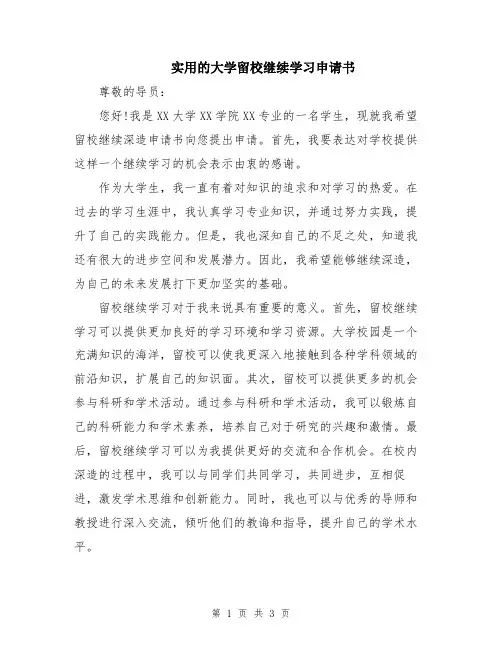 实用的大学留校继续学习申请书

尊敬的导员：

您好!我是XX大学XX学院XX专业的一名学生，现就我希望留校继续深造申请书向您提出申请。首先，我要表达对学校提供这样一个继续学习的机会表示由衷的感谢。

作为大学生，我一直有着对知识的追求和对学习的热爱。在过去的学习生涯中，我认真学习专业知识，并通过努力实践，提升了自己的实践能力。但是，我也深知自己的不足之处，知道我还有很大的进步空间和发展潜力。因此，我希望能够继续深造，为自己的未来发展打下更加坚实的基础。

留校继续学习对于我来说具有重要的意义。首先，留校继续学习可以提供更加良好的学习环境和学习资源。大学校园是一个充满知识的海洋，留校可以使我更深入地接触到各种学科领域的前沿知识，扩展自己的知识面。其次，留校可以提供更多的机会参与科研和学术活动。通过参与科研和学术活动，我可以锻炼自己的科研能力和学术素养，培养自己对于研究的兴趣和激情。最后，留校继续学习可以为我提供更好的交流和合作机会。在校内深造的过程中，我可以与同学们共同学习，共同进步，互相促进，激发学术思维和创新能力。同时，我也可以与优秀的导师和教授进行深入交流，倾听他们的教诲和指导，提升自己的学术水平。

第 1 页 共 3 页